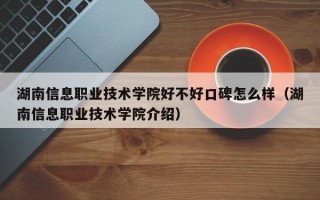 湖南信息职业技术学院好不好口碑怎么样（湖南信息职业技术学院介绍）